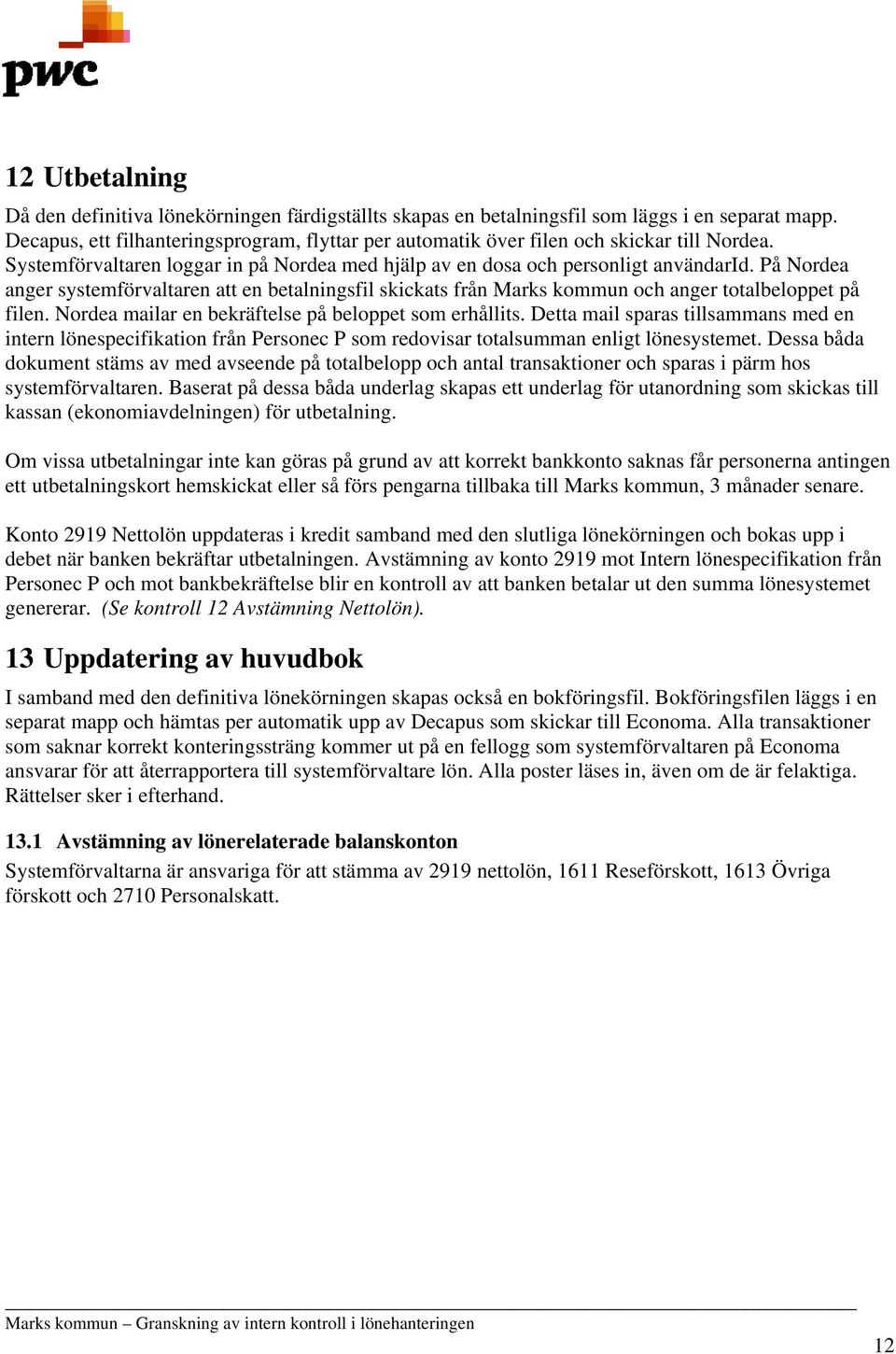 pwc

12 Utbetalning

Då den definitiva lönekörningen färdigställts skapas en betalningsfil som läggs i en separat mapp. Decapus, ett filhanteringsprogram, flyttar per automatik över filen och skickar till Nordea. Systemförvaltaren loggar in på Nordea med hjälp av en dosa och personligt användarId. På Nordea anger systemförvaltaren att en betalningsfil skickats från Marks kommun och anger totalbeloppet på filen. Nordea mailar en bekräftelse på beloppet som erhållits. Detta mail sparas tillsammans med en intern lönespecifikation från Personec P som redovisar totalsumman enligt lönesystemet. Dessa båda dokument stäms av med avseende på totalbelopp och antal transaktioner och sparas i pärm hos systemförvaltaren. Baserat på dessa båda underlag skapas ett underlag för utanordning som skickas till kassan (ekonomiavdelningen) för utbetalning.

Om vissa utbetalningar inte kan göras på grund av att korrekt bankkonto saknas får personerna antingen ett utbetalningskort hemskickat eller så förs pengarna tillbaka till Marks kommun, 3 månader senare.

Konto 2919 Nettolön uppdateras i kredit samband med den slutliga lönekörningen och bokas upp i debet när banken bekräftar utbetalningen. Avstämning av konto 2919 mot Intern lönespecifikation från Personec P och mot bankbekräftelse blir en kontroll av att banken betalar ut den summa lönesystemet genererar. (Se kontroll 12 Avstämning Nettolön).

13 Uppdatering av huvudbok

I samband med den definitiva lönekörningen skapas också en bokföringsfil. Bokföringsfilen läggs i en separat mapp och hämtas per automatik upp av Decapus som skickar till Economa. Alla transaktioner som saknar korrekt konteringssträng kommer ut på en fellogg som systemförvaltaren på Economa ansvarar för att återrapportera till systemförvaltare lön. Alla poster läses in, även om de är felaktiga. Rättelser sker i efterhand.

13.1 Avstämning av lönerelaterade balanskonton

Systemförvaltarna är ansvariga för att stämma av 2919 nettolön, 1611 Reseförskott, 1613 Övriga förskott och 2710 Personalskatt.

Marks kommun – Granskning av intern kontroll i lönehanteringen

12